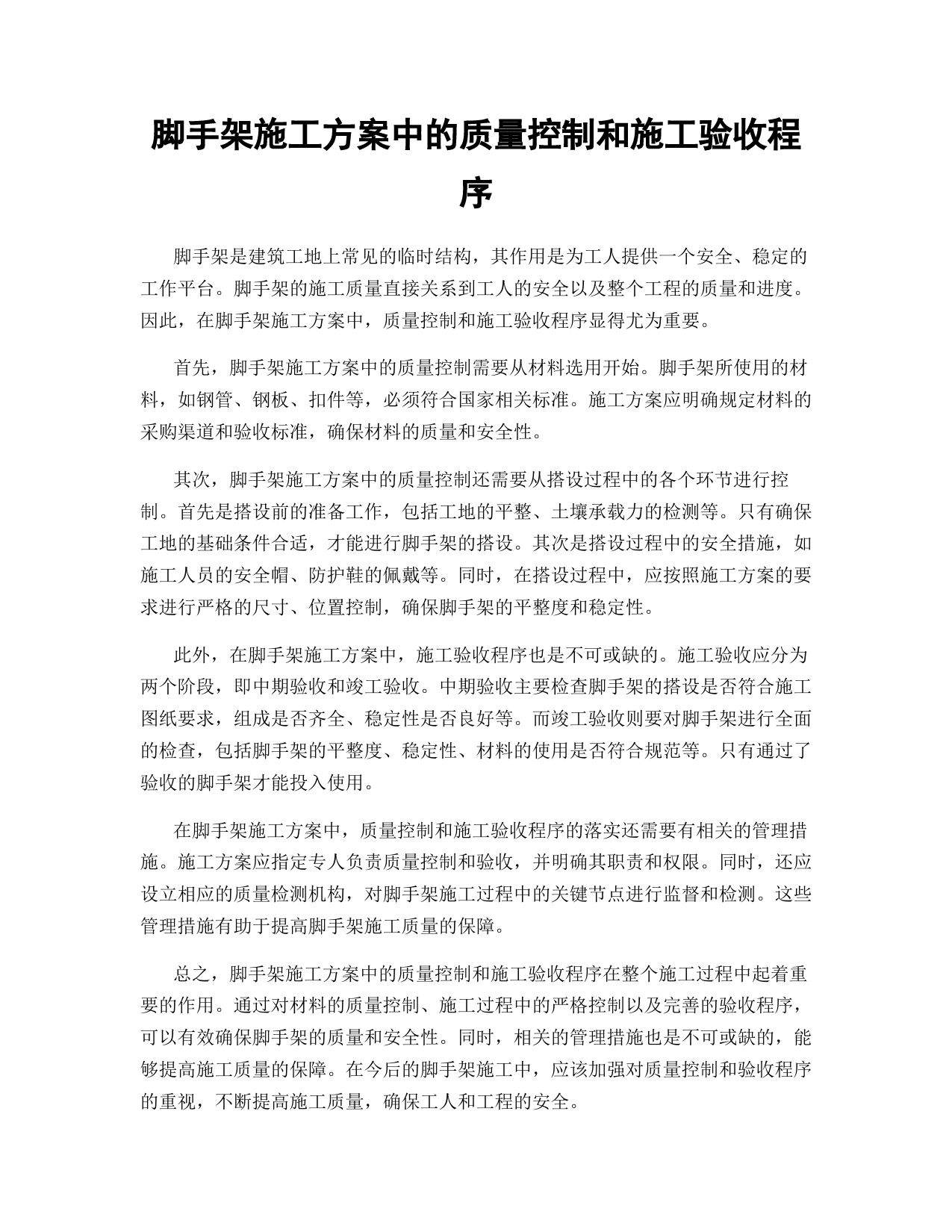 脚手架施工方案中的质量控制和施工验收程序

脚手架是建筑工地上常见的临时结构，其作用是为工人提供一个安全、稳定的工作平台。脚手架的施工质量直接关系到工人的安全以及整个工程的质量和进度。因此，在脚手架施工方案中，质量控制和施工验收程序显得尤为重要。

首先，脚手架施工方案中的质量控制需要从材料选用开始。脚手架所使用的材料，如钢管、钢板、扣件等，必须符合国家相关标准。施工方案应明确规定材料的采购渠道和验收标准，确保材料的质量和安全性。

其次，脚手架施工方案中的质量控制还需要从搭设过程中的各个环节进行控制。首先是搭设前的准备工作，包括工地的平整、土壤承载力的检测等。只有确保工地的基础条件合适，才能进行脚手架的搭设。其次是搭设过程中的安全措施，如施工人员的安全帽、防护鞋的佩戴等。同时，在搭设过程中，应按照施工方案的要求进行严格的尺寸、位置控制，确保脚手架的平整度和稳定性。

此外，在脚手架施工方案中，施工验收程序也是不可或缺的。施工验收应分为两个阶段，即中期验收和竣工验收。中期验收主要检查脚手架的搭设是否符合施工图纸要求，组成是否齐全、稳定性是否良好等。而竣工验收则要对脚手架进行全面的检查，包括脚手架的平整度、稳定性、材料的使用是否符合规范等。只有通过了验收的脚手架才能投入使用。

在脚手架施工方案中，质量控制和施工验收程序的落实还需要有相关的管理措施。施工方案应指定专人负责质量控制和验收，并明确其职责和权限。同时，还应设立相应的质量检测机构，对脚手架施工过程中的关键节点进行监督和检测。这些管理措施有助于提高脚手架施工质量的保障。

总之，脚手架施工方案中的质量控制和施工验收程序在整个施工过程中起着重要的作用。通过对材料的质量控制、施工过程中的严格控制以及完善的验收程序，可以有效确保脚手架的质量和安全性。同时，相关的管理措施也是不可或缺的，能够提高施工质量的保障。在今后的脚手架施工中，应该加强对质量控制和验收程序的重视，不断提高施工质量，确保工人和工程的安全。